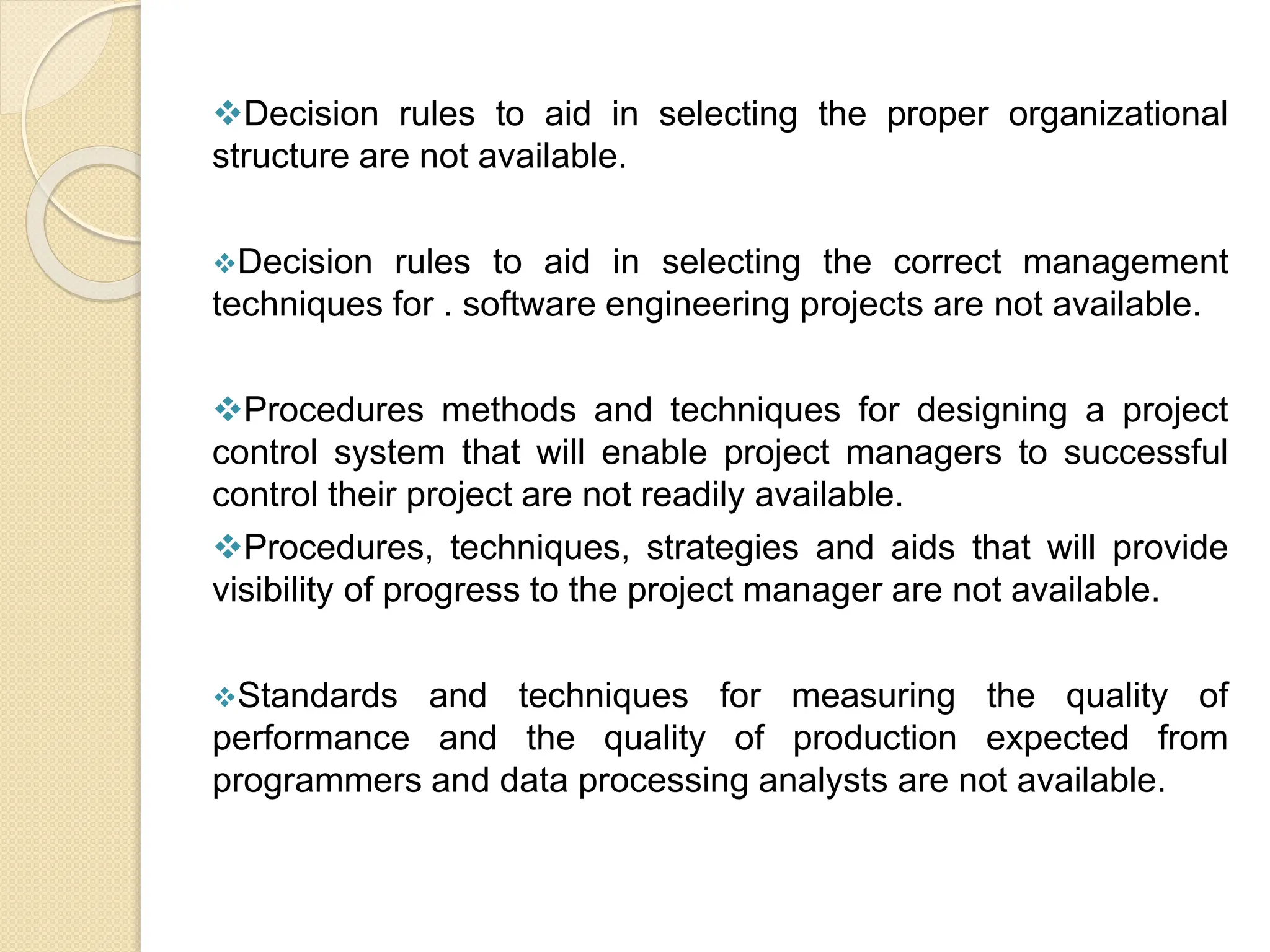 ❖Decision rules to aid in selecting the proper organizational structure are not available.

❖Decision rules to aid in selecting the correct management techniques for . software engineering projects are not available.

❖Procedures methods and techniques for designing a project control system that will enable project managers to successful control their project are not readily available.

❖Procedures, techniques, strategies and aids that will provide visibility of progress to the project manager are not available.

❖Standards and techniques for measuring the quality of performance and the quality of production expected from programmers and data processing analysts are not available.